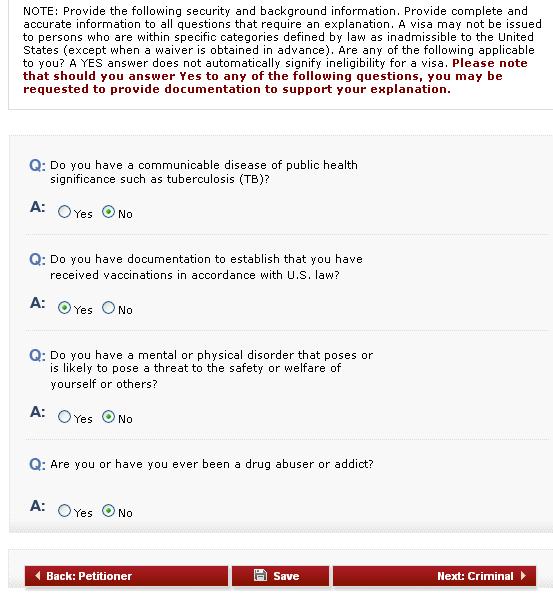 NOTE: Provide the following security and background information. Provide complete and accurate information to all questions that require an explanation. A visa may not be issued to persons who are within specific categories defined by law as inadmissible to the United States (except when a waiver is obtained in advance). Are any of the following applicable to you? A YES answer does not automatically signify ineligibility for a visa. Please note that should you answer Yes to any of the following questions, you may be requested to provide documentation to support your explanation.

Q: Do you have a communicable disease of public health significance such as tuberculosis (TB)?

A: Yes No

Q: Do you have documentation to establish that you have received vaccinations in accordance with U.S. law?

A: Yes No

Q: Do you have a mental or physical disorder that poses or is likely to pose a threat to the safety or welfare of yourself or others?

A: Yes No

Q: Are you or have you ever been a drug abuser or addict?

A: Yes No

Back: Petitioner Save Next: Criminal